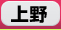 上野